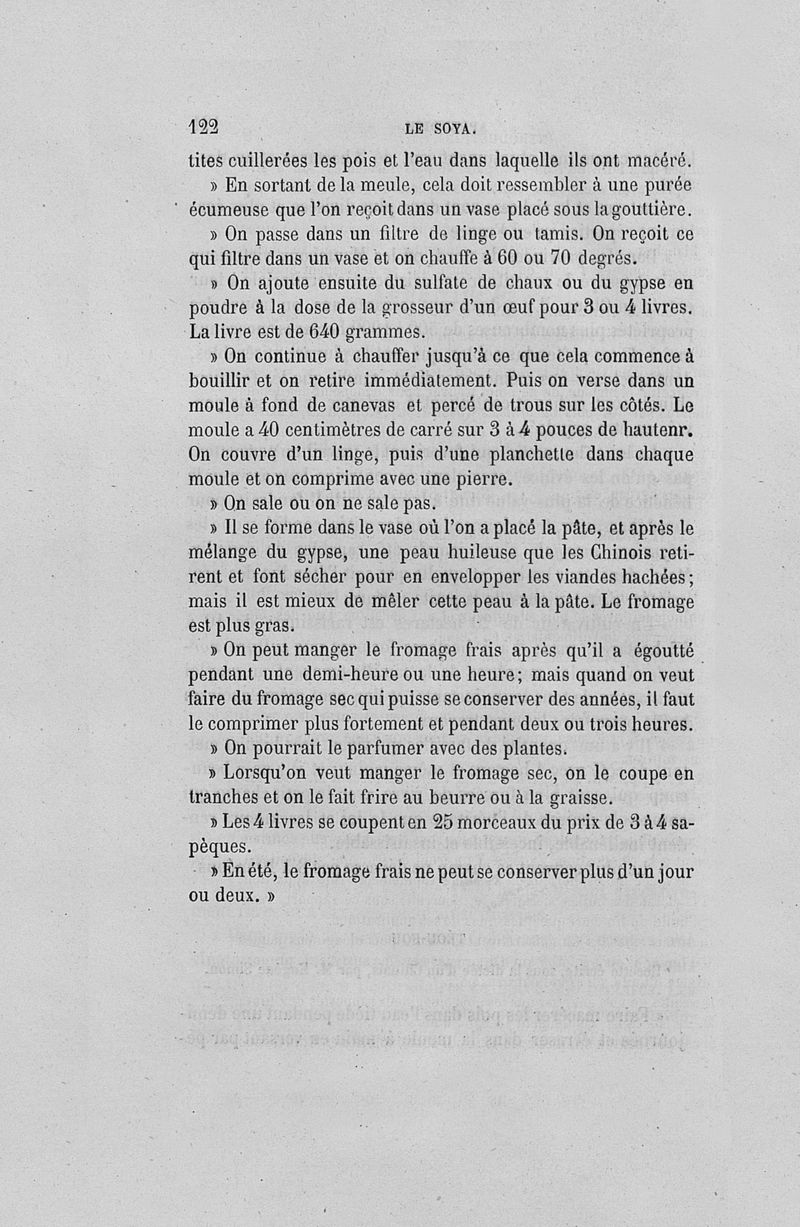 122 LE SOYA.

tites cuillerées les pois et l'eau dans laquelle ils ont macéré.

» En sortant de la meule, cela doit ressembler à une purée écumeuse que l'on reçoit dans un vase placé sous la gouttière.

» On passe dans un filtre de linge ou tamis. On reçoit ce qui filtre dans un vase et on chauffe à 60 ou 70 degrés.

» On ajoute ensuite du sulfate de chaux ou du gypse en poudre à la dose de la grosseur d'un œuf pour 3 ou 4 livres. La livre est de 640 grammes.

» On continue à chauffer jusqu'à ce que cela commence à bouillir et on retire immédiatement. Puis on verse dans un moule à fond de canevas et percé de trous sur les côtés. Le moule a 40 centimètres de carré sur 3 à 4 pouces de hautenr. On couvre d'un linge, puis d'une planchette dans chaque moule et on comprime avec une pierre.

» On sale ou on ne sale pas.

» Il se forme dans le vase où l'on a placé la pâte, et après le mélange du gypse, une peau huileuse que les Chinois retirent et font sécher pour en envelopper les viandes hachées; mais il est mieux de mêler cette peau à la pâte. Le fromage est plus gras.

» On peut manger le fromage frais après qu'il a égoutté pendant une demi-heure ou une heure; mais quand on veut faire du fromage sec qui puisse se conserver des années, il faut le comprimer plus fortement et pendant deux ou trois heures.

» On pourrait le parfumer avec des plantes.

» Lorsqu'on veut manger le fromage sec, on le coupe en tranches et on le fait frire au beurre ou à la graisse.

» Les 4 livres se coupent en 25 morceaux du prix de 3 à 4 sapèques.

» En été, le fromage frais ne peut se conserver plus d'un jour ou deux. »